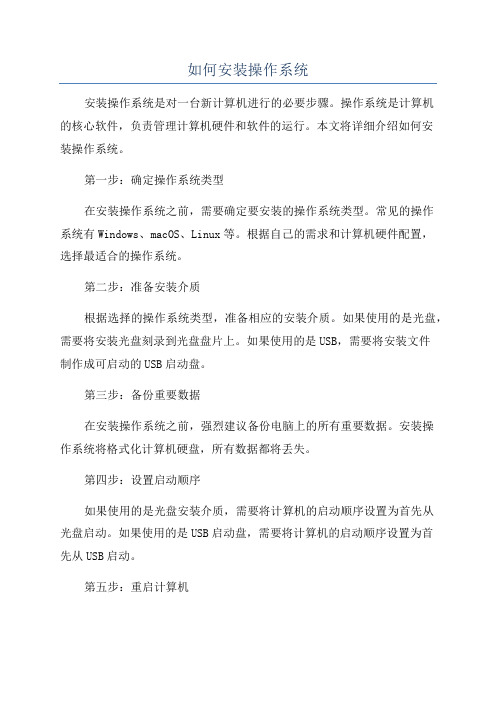 如何安装操作系统

安装操作系统是对一台新计算机进行的必要步骤。操作系统是计算机的核心软件，负责管理计算机硬件和软件的运行。本文将详细介绍如何安装操作系统。

第一步：确定操作系统类型

在安装操作系统之前，需要确定要安装的操作系统类型。常见的操作系统有Windows、macOS、Linux等。根据自己的需求和计算机硬件配置，选择最适合的操作系统。

第二步：准备安装介质

根据选择的操作系统类型，准备相应的安装介质。如果使用的是光盘，需要将安装光盘刻录到光盘盘片上。如果使用的是USB，需要将安装文件制作成可启动的USB启动盘。

第三步：备份重要数据

在安装操作系统之前，强烈建议备份电脑上的所有重要数据。安装操作系统将格式化计算机硬盘，所有数据都将丢失。

第四步：设置启动顺序

如果使用的是光盘安装介质，需要将计算机的启动顺序设置为首先从光盘启动。如果使用的是USB启动盘，需要将计算机的启动顺序设置为首先从USB启动。

第五步：重启计算机